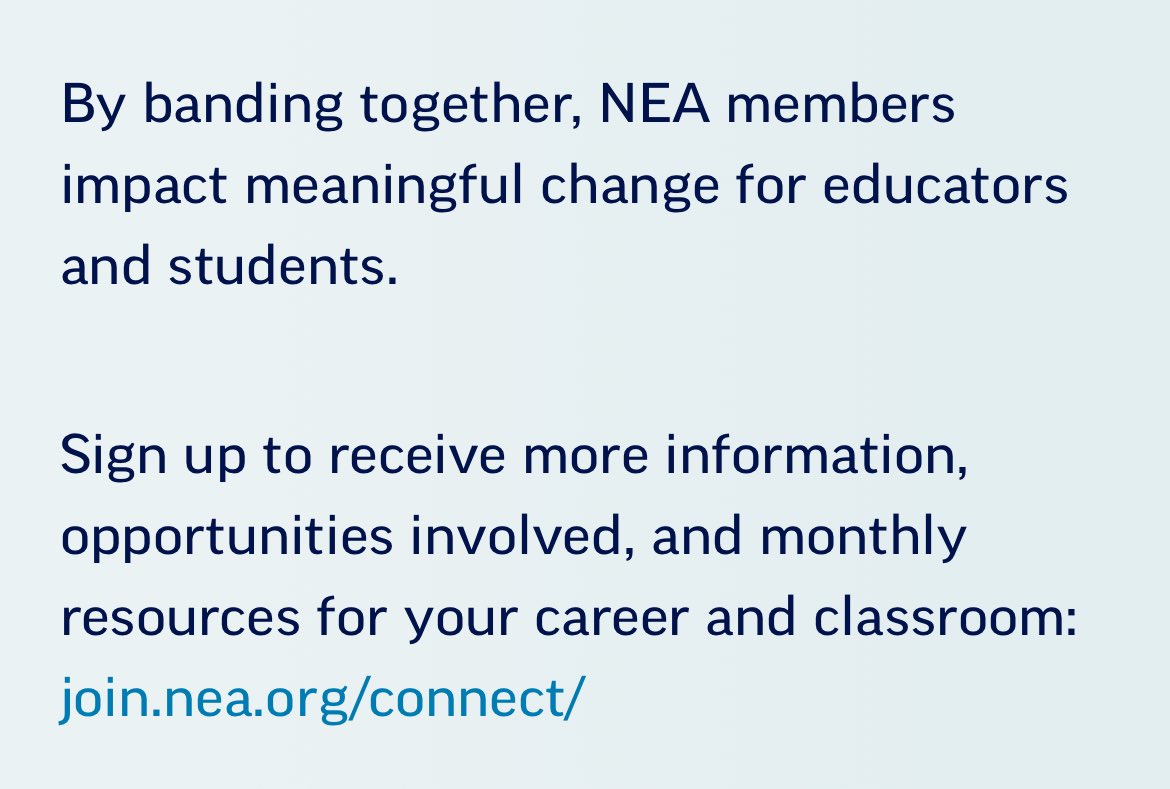 By banding together, NEA members impact meaningful change for educators and students.

Sign up to receive more information, opportunities involved, and monthly resources for your career and classroom: join.nea.org/connect/